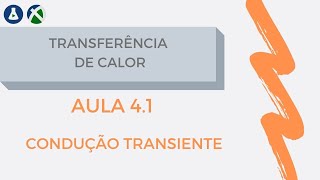 TRANSFERÊNCIA DE CALOR

AULA 4.1

CONDUÇÃO TRANSIENTE